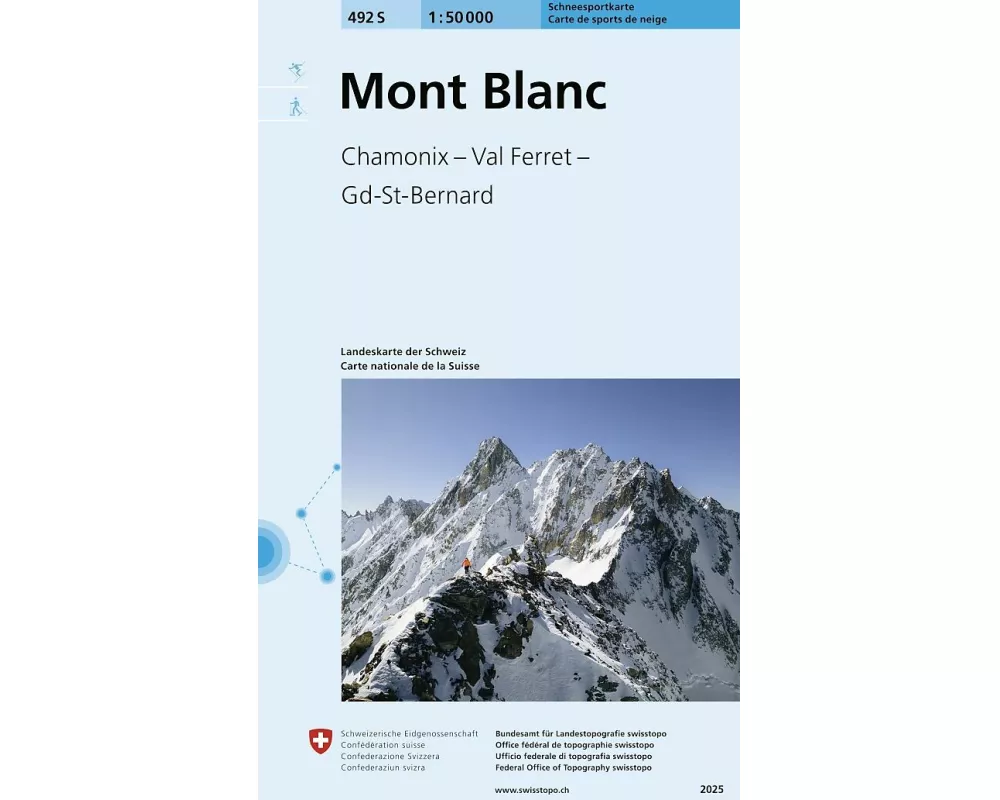 492 S

1:50 000

Schneesportkarte
Carte de sports de neige

Mont Blanc

Chamonix – Val Ferret – Gd-St-Bernard

Landeskarte der Schweiz
Carte nationale de la Suisse

Schweizerische Eidgenossenschaft
Confédération suisse
Confederazione Svizzera
Confederaziun svizra

Bundesamt für Landestopografie swisstopo
Office fédéral de topographie swisstopo
Ufficio federale di topografia swisstopo
Federal Office of Topography swisstopo

www.swisstopo.ch

2025